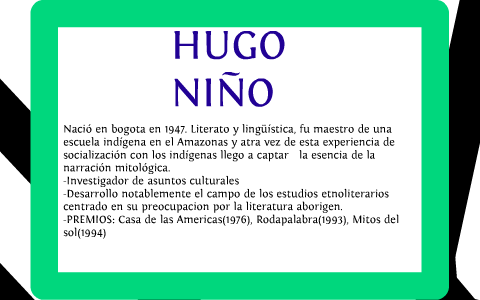 HUGO NIÑO

Nació en bogota en 1947. Literato y lingüística, fu maestro de una escuela indígena en el Amazonas y atra vez de esta experiencia de socialización con los indígenas llego a captar la esencia de la narración mitológica.
-Investigador de asuntos culturales
-Desarrollo notablemente el campo de los estudios etnoliterarios centrado en su preocupacion por la literatura aborigen.
-PREMIOS: Casa de las Americas(1976), Rodapalabra(1993), Mitos del sol(1994)